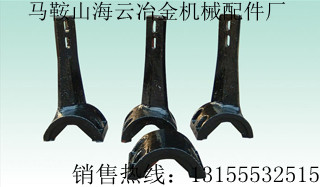 马鞍山海云冶金机械配件厂

销售热线：13155532515